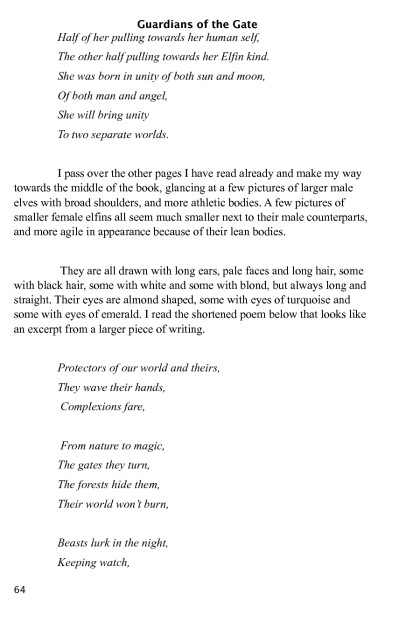 Guardians of the Gate

Half of her pulling towards her human self,
The other half pulling towards her Elfin kind.
She was born in unity of both sun and moon,
Of both man and angel,
She will bring unity
To two separate worlds.

I pass over the other pages I have read already and make my way towards the middle of the book, glancing at a few pictures of larger male elves with broad shoulders, and more athletic bodies. A few pictures of smaller female elfins all seem much smaller next to their male counterparts, and more agile in appearance because of their lean bodies.

They are all drawn with long ears, pale faces and long hair, some with black hair, some with white and some with blond, but always long and straight. Their eyes are almond shaped, some with eyes of turquoise and some with eyes of emerald. I read the shortened poem below that looks like an excerpt from a larger piece of writing.

Protectors of our world and theirs,
They wave their hands,
Complexions fare,

From nature to magic,
The gates they turn,
The forests hide them,
Their world won't burn,

Beasts lurk in the night,
Keeping watch,

64